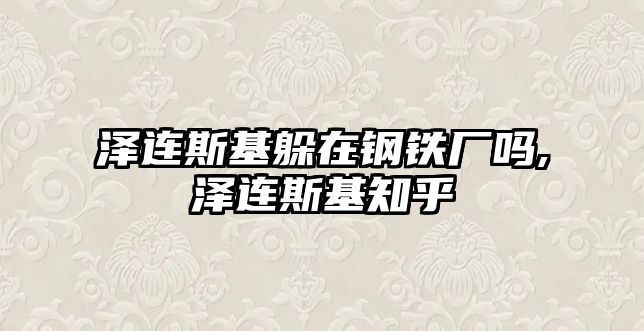 泽连斯基躲在钢铁厂吗,
泽连斯基知乎